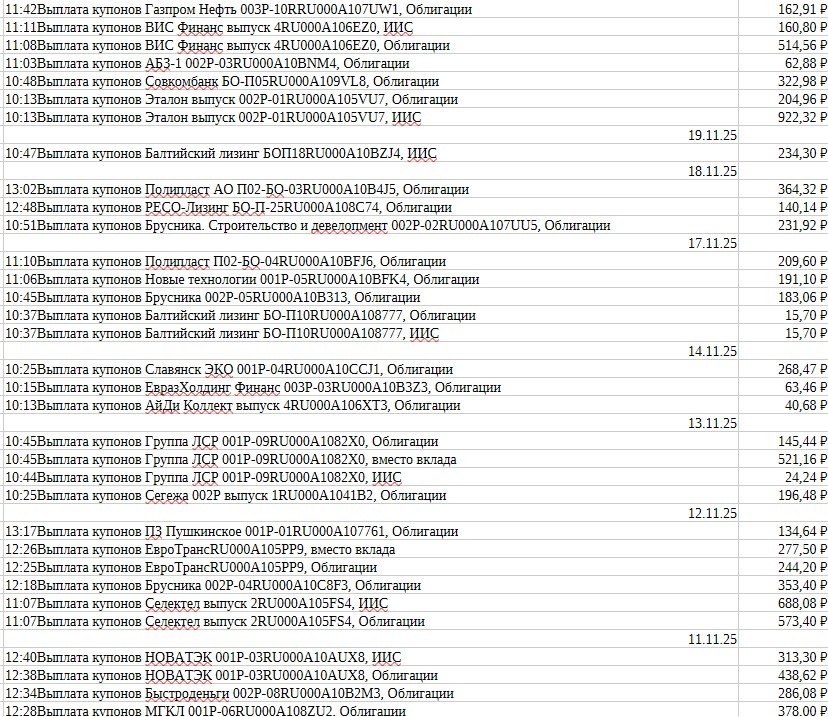 | | |
|---|---|
| 11:42Выплата купонов Газпром Нефть 003Р-10RRU000A107UW1, Облигации | 162,91 ₽ |
| 11:11Выплата купонов ВИС Финанс выпуск 4RU000A106EZ0, ИИС | 160,80 ₽ |
| 11:08Выплата купонов ВИС Финанс выпуск 4RU000A106EZ0, Облигации | 514,56 ₽ |
| 11:03Выплата купонов АБЗ-1 002Р-03RU000A10BNM4, Облигации | 62,88 ₽ |
| 10:48Выплата купонов Совкомбанк БО-П05RU000A109VL8, Облигации | 322,98 ₽ |
| 10:13Выплата купонов Эталон выпуск 002Р-01RU000A105VU7, Облигации | 204,96 ₽ |
| 10:13Выплата купонов Эталон выпуск 002Р-01RU000A105VU7, ИИС | 922,32 ₽ |
| 19.11.25 | |
| 10:47Выплата купонов Балтийский лизинг БОП18RU000A10BZJ4, ИИС | 234,30 ₽ |
| 18.11.25 | |
| 13:02Выплата купонов Полипласт АО П02-БО-03RU000A10B4J5, Облигации | 364,32 ₽ |
| 12:48Выплата купонов РЕСО-Лизинг БО-П-25RU000A108C74, Облигации | 140,14 ₽ |
| 10:51Выплата купонов Брусника. Строительство и девелопмент 002Р-02RU000A107UU5, Облигации | 231,92 ₽ |
| 17.11.25 | |
| 11:10Выплата купонов Полипласт П02-БО-04RU000A10BFJ6, Облигации | 209,60 ₽ |
| 11:06Выплата купонов Новые технологии 001Р-05RU000A10BFK4, Облигации | 191,10 ₽ |
| 10:45Выплата купонов Брусника 002Р-05RU000A10B313, Облигации | 183,06 ₽ |
| 10:37Выплата купонов Балтийский лизинг БО-П10RU000A108777, Облигации | 15,70 ₽ |
| 10:37Выплата купонов Балтийский лизинг БО-П10RU000A108777, ИИС | 15,70 ₽ |
| 14.11.25 | |
| 10:25Выплата купонов Славянск ЭКО 001Р-04RU000A10CCJ1, Облигации | 268,47 ₽ |
| 10:15Выплата купонов ЕвразХолдинг Финанс 003Р-03RU000A10B3Z3, Облигации | 63,46 ₽ |
| 10:13Выплата купонов АйДи Коллект выпуск 4RU000A106XT3, Облигации | 40,68 ₽ |
| 13.11.25 | |
| 10:45Выплата купонов Группа ЛСР 001Р-09RU000A1082X0, Облигации | 145,44 ₽ |
| 10:45Выплата купонов Группа ЛСР 001Р-09RU000A1082X0, вместо вклада | 521,16 ₽ |
| 10:44Выплата купонов Группа ЛСР 001Р-09RU000A1082X0, ИИС | 24,24 ₽ |
| 10:25Выплата купонов Сегежа 002Р выпуск 1RU000A1041B2, Облигации | 196,48 ₽ |
| 12.11.25 | |
| 13:17Выплата купонов ПЗ Пушкинское 001Р-01RU000A107761, Облигации | 134,64 ₽ |
| 12:26Выплата купонов ЕвроТрансRU000A105PP9, вместо вклада | 277,50 ₽ |
| 12:25Выплата купонов ЕвроТрансRU000A105PP9, Облигации | 244,20 ₽ |
| 12:18Выплата купонов Брусника 002Р-04RU000A10C8F3, Облигации | 353,40 ₽ |
| 11:07Выплата купонов Селектел выпуск 2RU000A105FS4, ИИС | 688,08 ₽ |
| 11:07Выплата купонов Селектел выпуск 2RU000A105FS4, Облигации | 573,40 ₽ |
| 11.11.25 | |
| 12:40Выплата купонов НОВАТЭК 001Р-03RU000A10AUX8, ИИС | 313,30 ₽ |
| 12:38Выплата купонов НОВАТЭК 001Р-03RU000A10AUX8, Облигации | 438,62 ₽ |
| 12:34Выплата купонов Быстроденьги 002Р-08RU000A10B2M3, Облигации | 286,08 ₽ |
| 12:28Выплата купонов МГКЛ 001Р-06RU000A108ZU2, Облигации | 378,00 ₽ |